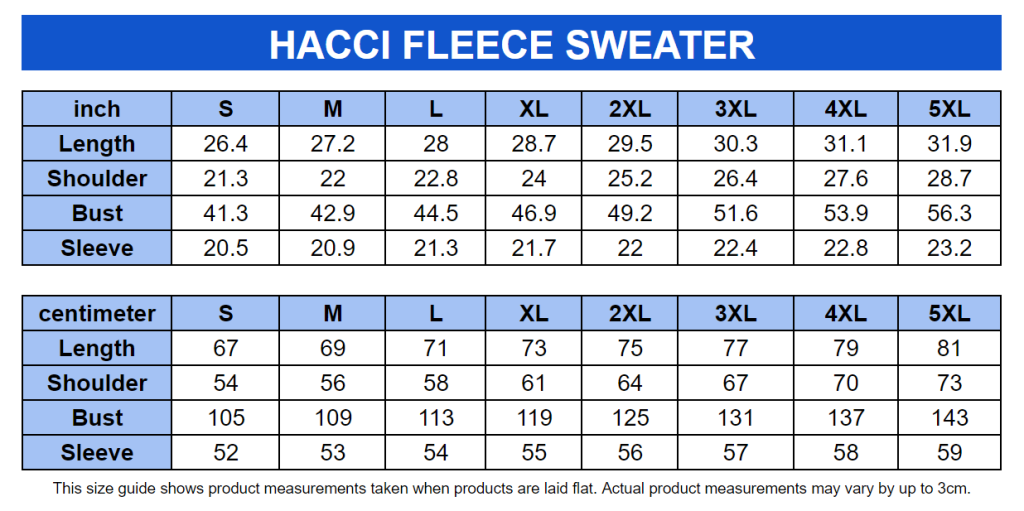 HACCI FLEECE SWEATER

| inch | S | M | L | XL | 2XL | 3XL | 4XL | 5XL |
|---|---|---|---|---|---|---|---|---|
| Length | 26.4 | 27.2 | 28 | 28.7 | 29.5 | 30.3 | 31.1 | 31.9 |
| Shoulder | 21.3 | 22 | 22.8 | 24 | 25.2 | 26.4 | 27.6 | 28.7 |
| Bust | 41.3 | 42.9 | 44.5 | 46.9 | 49.2 | 51.6 | 53.9 | 56.3 |
| Sleeve | 20.5 | 20.9 | 21.3 | 21.7 | 22 | 22.4 | 22.8 | 23.2 |

| centimeter | S | M | L | XL | 2XL | 3XL | 4XL | 5XL |
|---|---|---|---|---|---|---|---|---|
| Length | 67 | 69 | 71 | 73 | 75 | 77 | 79 | 81 |
| Shoulder | 54 | 56 | 58 | 61 | 64 | 67 | 70 | 73 |
| Bust | 105 | 109 | 113 | 119 | 125 | 131 | 137 | 143 |
| Sleeve | 52 | 53 | 54 | 55 | 56 | 57 | 58 | 59 |

This size guide shows product measurements taken when products are laid flat. Actual product measurements may vary by up to 3cm.